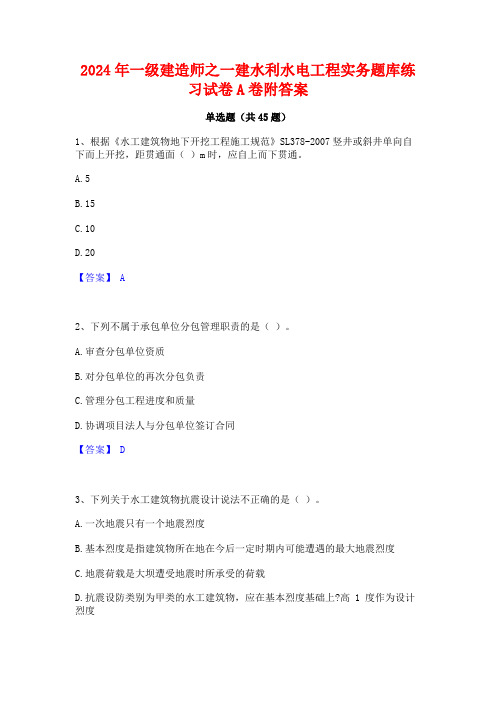 2024 年一级建造师之一建水利水电工程实务题库练习试卷 A 卷附答案

单选题（共 45 题）

1、根据《水工建筑物地下开挖工程施工规范》SL378-2007 竖井或斜井单向自下而上开挖，距贯通面（ ）m 时，应自上而下贯通。

A. 5

B. 15

C. 10

D. 20

【答案】 A

2、下列不属于承包单位分包管理职责的是（ ）。

A. 审查分包单位资质

B. 对分包单位的再次分包负责

C. 管理分包工程进度和质量

D. 协调项目法人与分包单位签订合同

【答案】 D

3、下列关于水工建筑物抗震设计说法不正确的是（ ）。

A. 一次地震只有一个地震烈度

B. 基本烈度是指建筑物所在地在今后一定时期内可能遭遇的最大地震烈度

C. 地震荷载是大坝遭受地震时所承受的荷载

D. 抗震设防类别为甲类的水工建筑物，应在基本烈度基础上?高 1 度作为设计烈度